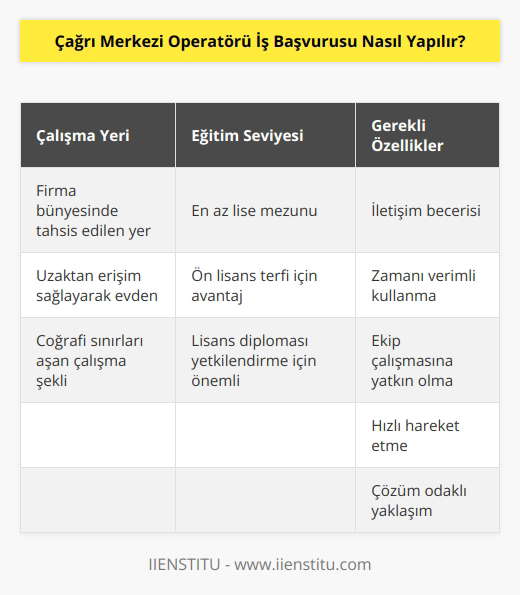 Çağrı Merkezi Operatörü İş Başvurusu Nasıl Yapılır?

| Çalışma Yeri | Eğitim Seviyesi | Gerekli Özellikler |
|---|---|---|
| Firma bünyesinde tahsis edilen yer | En az lise mezunu | İletişim becerisi |
| Uzaktan erişim sağlayarak evden | Ön lisans terfi için avantaj | Zamanı verimli kullanma |
| Coğrafi sınırları aşan çalışma şekli | Lisans diploması yetkilendirme için önemli | Ekip çalışmasına yatkın olma |
| | | Hızlı hareket etme |
| | | Çözüm odaklı yaklaşım |

IIENSTITU - www.iienstitu.com